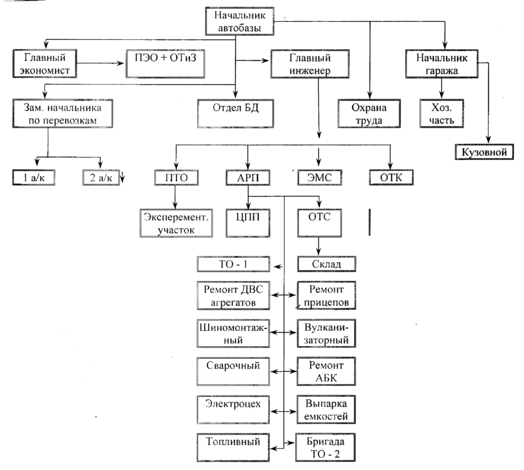 Начальник автобазы

Главный экономист

ПЭО + ОТиЗ

Главный инженер

Начальник гаража

Зам. начальника по перевозкам

Отдел БД

Охрана труда

Хоз. часть

Кузовной

1 а/к

2 а/к

ПТО

АРП

ЭМС

ОТК

Эксперемент. участок

ЦПП

ОТС

ТО - 1

Склад

Ремонт ДВС агрегатов

Ремонт прицепов

Шиномонтажный

Вулканизаторный

Сварочный

Ремонт АБК

Электроцех

Выпарка емкостей

Топливный

Бригада ТО - 2